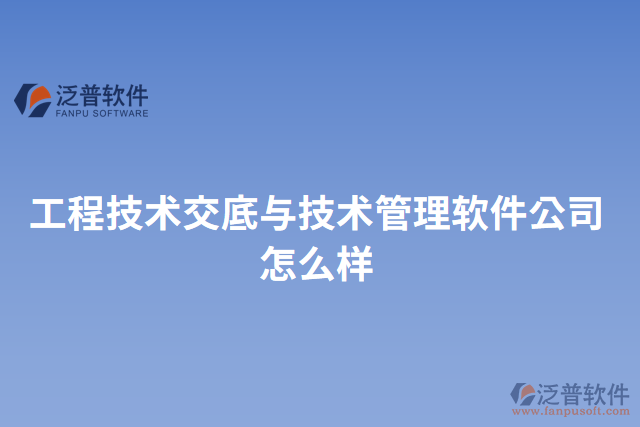 泛普软件
FANPU SOFTWARE

工程技术交底与技术管理软件公司怎么样

泛普软件
www.fanpusoft.com